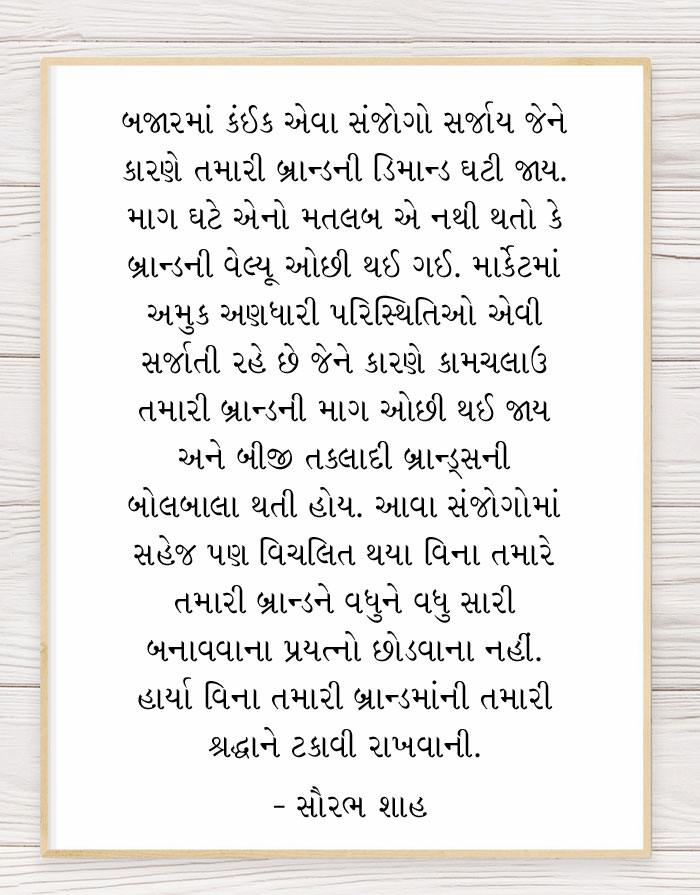 બજારમાં કંઈક એવા સંજોગો સર્જાય જેને કારણે તમારી બ્રાન્ડની ડિમાન્ડ ઘટી જાય. માગ ઘટે એનો મતલબ એ નથી થતો કે બ્રાન્ડની વેલ્યૂ ઓછી થઈ ગઈ. માર્કેટમાં અમુક અણધારી પરિસ્થિતિઓ એવી સર્જાતી રહે છે જેને કારણે કામચલાઉ તમારી બ્રાન્ડની માગ ઓછી થઈ જાય અને બીજી તકલાદી બ્રાન્ડ્સની બોલબાલા થતી હોય. આવા સંજોગોમાં સહેજ પણ વિચલિત થયા વિના તમારે તમારી બ્રાન્ડને વધુને વધુ સારી બનાવવાના પ્રયત્નો છોડવાના નહીં. હાર્યા વિના તમારી બ્રાન્ડમાંની તમારી શ્રદ્ધાને ટકાવી રાખવાની.

- સૌરભ શાહ